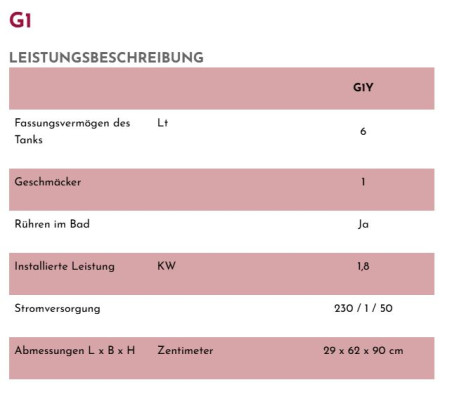 G1

LEISTUNGSBESCHREIBUNG

| | | G1Y |
|---|---|---|
| Fassungsvermögen des Tanks | Lt | 6 |
| Geschmäcker | | 1 |
| Rühren im Bad | | Ja |
| Installierte Leistung | KW | 1,8 |
| Stromversorgung | | 230 / 1 / 50 |
| Abmessungen L x B x H | Zentimeter | 29 x 62 x 90 cm |